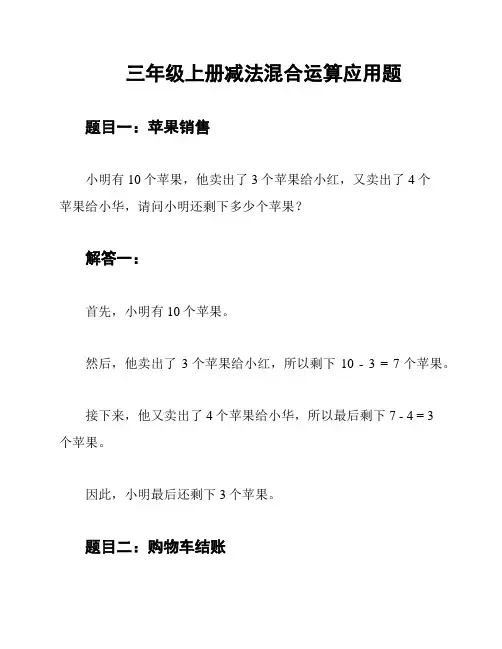 三年级上册减法混合运算应用题

题目一：苹果销售

小明有 10 个苹果，他卖出了 3 个苹果给小红，又卖出了 4 个苹果给小华，请问小明还剩下多少个苹果？

解答一：

首先，小明有 10 个苹果。

然后，他卖出了 3 个苹果给小红，所以剩下 $10 - 3 = 7$ 个苹果。

接下来，他又卖出了 4 个苹果给小华，所以最后剩下 $7 - 4 = 3$ 个苹果。

因此，小明最后还剩下 3 个苹果。

题目二：购物车结账